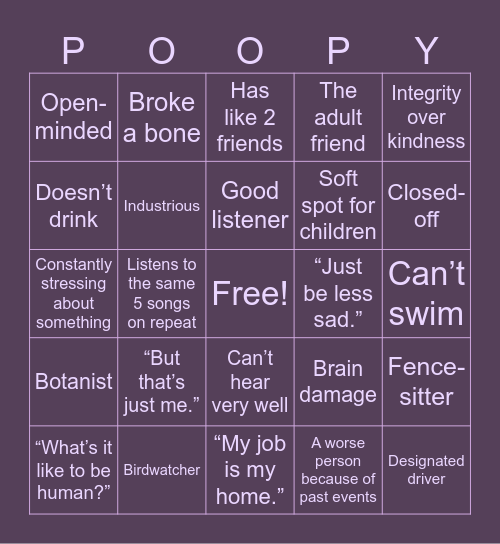 | P | O | O | P | Y |
|---|---|---|---|---|
| Open-minded | Broke a bone | Has like 2 friends | The adult friend | Integrity over kindness |
| Doesn’t drink | Industrious | Good listener | Soft spot for children | Closed-off |
| Constantly stressing about something | Listens to the same 5 songs on repeat | Free! | “Just be less sad.” | Can’t swim |
| Botanist | “But that’s just me.” | Can’t hear very well | Brain damage | Fence-sitter |
| “What’s it like to be human?” | Birdwatcher | “My job is my home.” | A worse person because of past events | Designated driver |